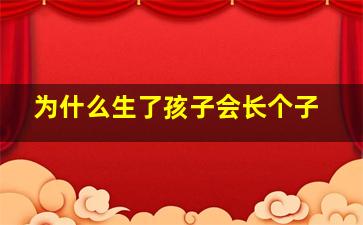 为什么生了孩子会长个子